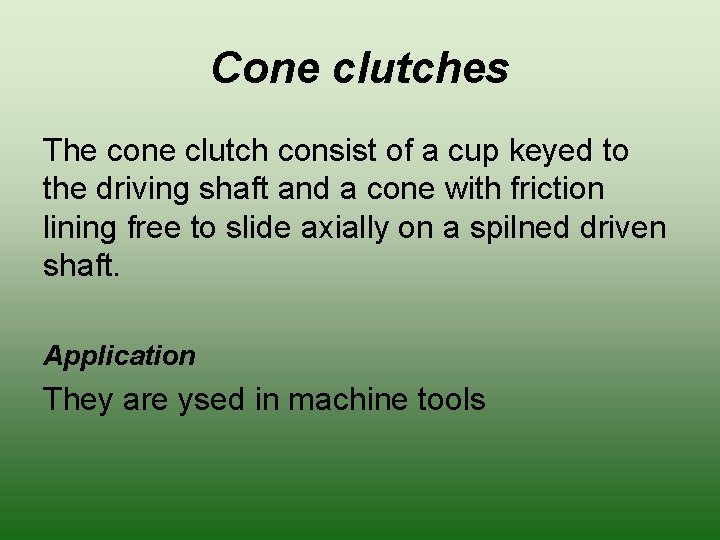 Cone clutches

The cone clutch consist of a cup keyed to the driving shaft and a cone with friction lining free to slide axially on a spilned driven shaft.

Application

They are ysed in machine tools